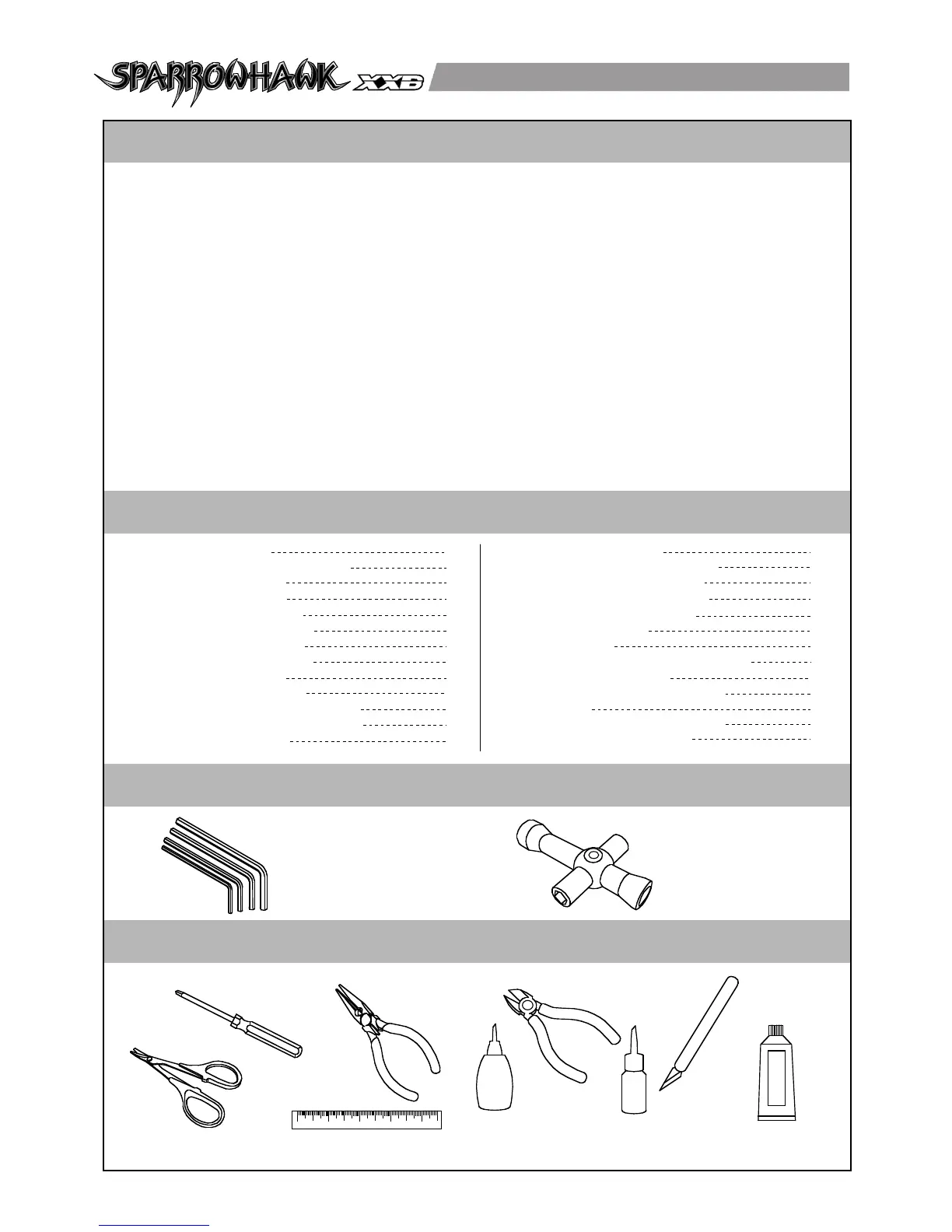 SPARROWHAWK XXB